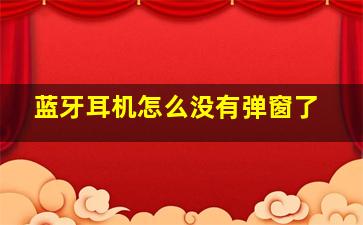 蓝牙耳机怎么没有弹窗了